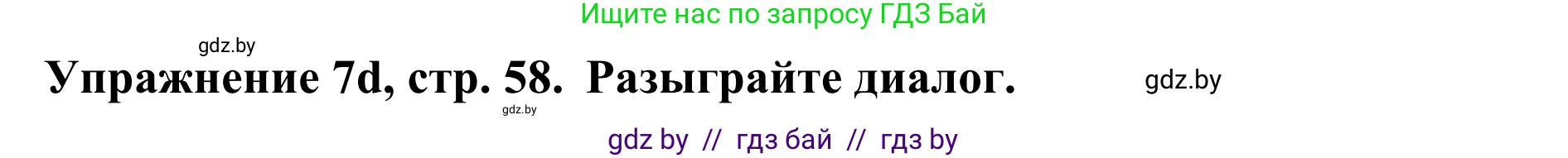 Ищите нас по запросу ГДЗ Бай

gdz.by

Упражнение 7d, стр. 58. Разыграйте диалог.

gdz.by

gdz.by

gdz by // гдз бай // гдз by